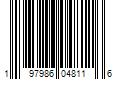 1 97986 04811 6